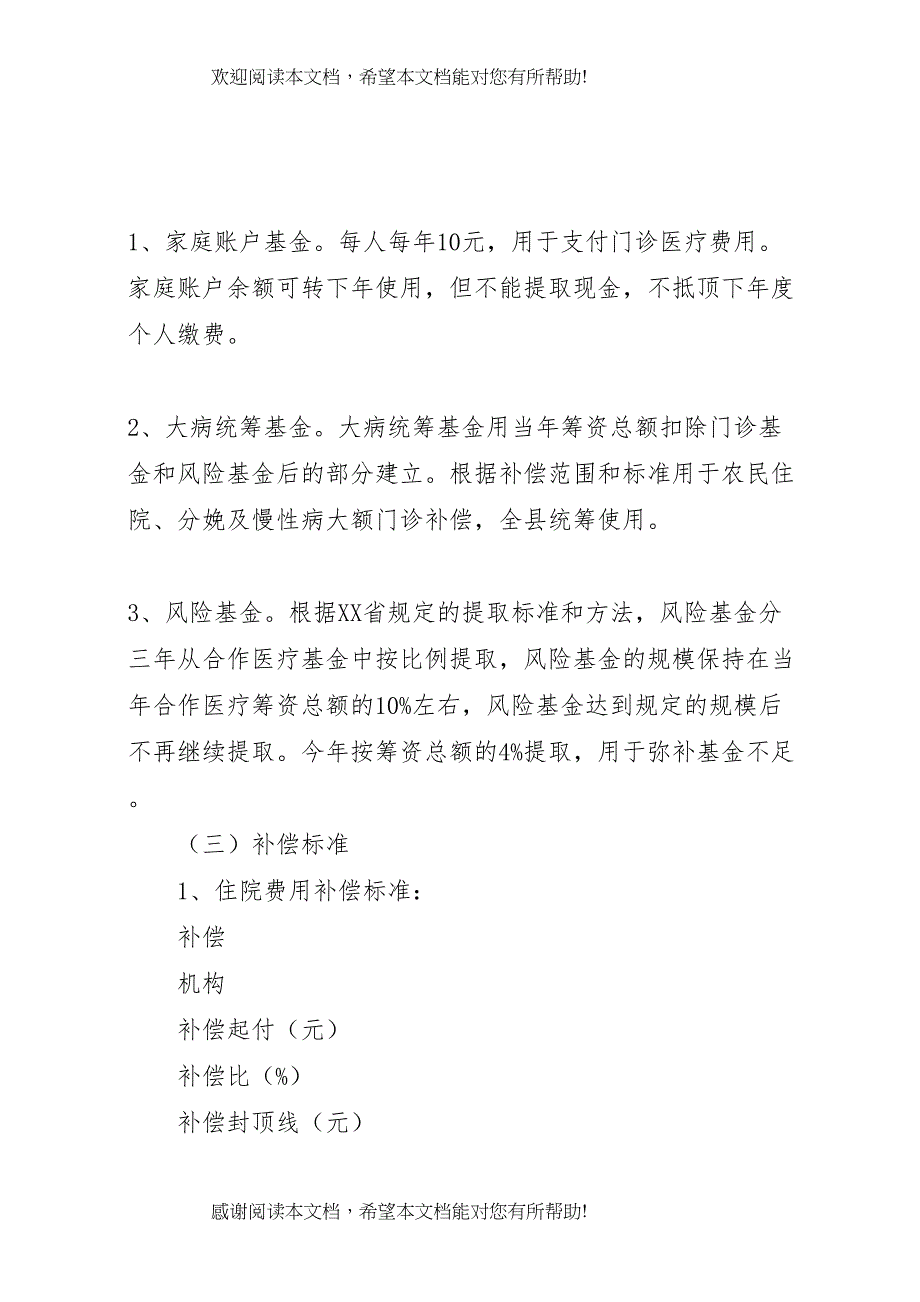 欢迎阅读本文档，希望本文档能对您有所帮助!

1、家庭账户基金。每人每年10元，用于支付门诊医疗费用。家庭账户余额可转下年使用，但不能提取现金，不抵顶下年度个人缴费。

2、大病统筹基金。大病统筹基金用当年筹资总额扣除门诊基金和风险基金后的部分建立。根据补偿范围和标准用于农民住院、分娩及慢性病大额门诊补偿，全县统筹使用。

3、风险基金。根据XX省规定的提取标准和方法，风险基金分三年从合作医疗基金中按比例提取，风险基金的规模保持在当年合作医疗筹资总额的10%左右，风险基金达到规定的规模后不再继续提取。今年按筹资总额的4%提取，用于弥补基金不足。

（三）补偿标准

1、住院费用补偿标准：

补偿

机构

补偿起付（元）

补偿比（%）

补偿封顶线（元）

感谢阅读本文档，希望本文档能对您有所帮助!